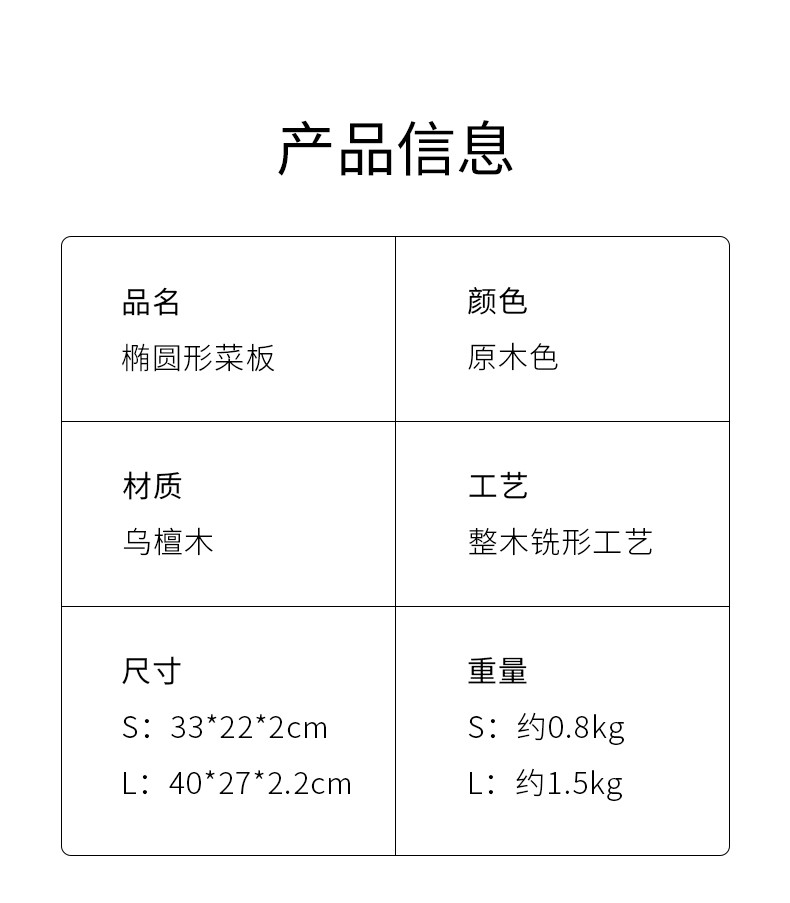 产品信息

品名
椭圆形菜板

颜色
原木色

材质
乌檀木

工艺
整木铣形工艺

尺寸
S：33*22*2cm
L：40*27*2.2cm

重量
S：约0.8kg
L：约1.5kg